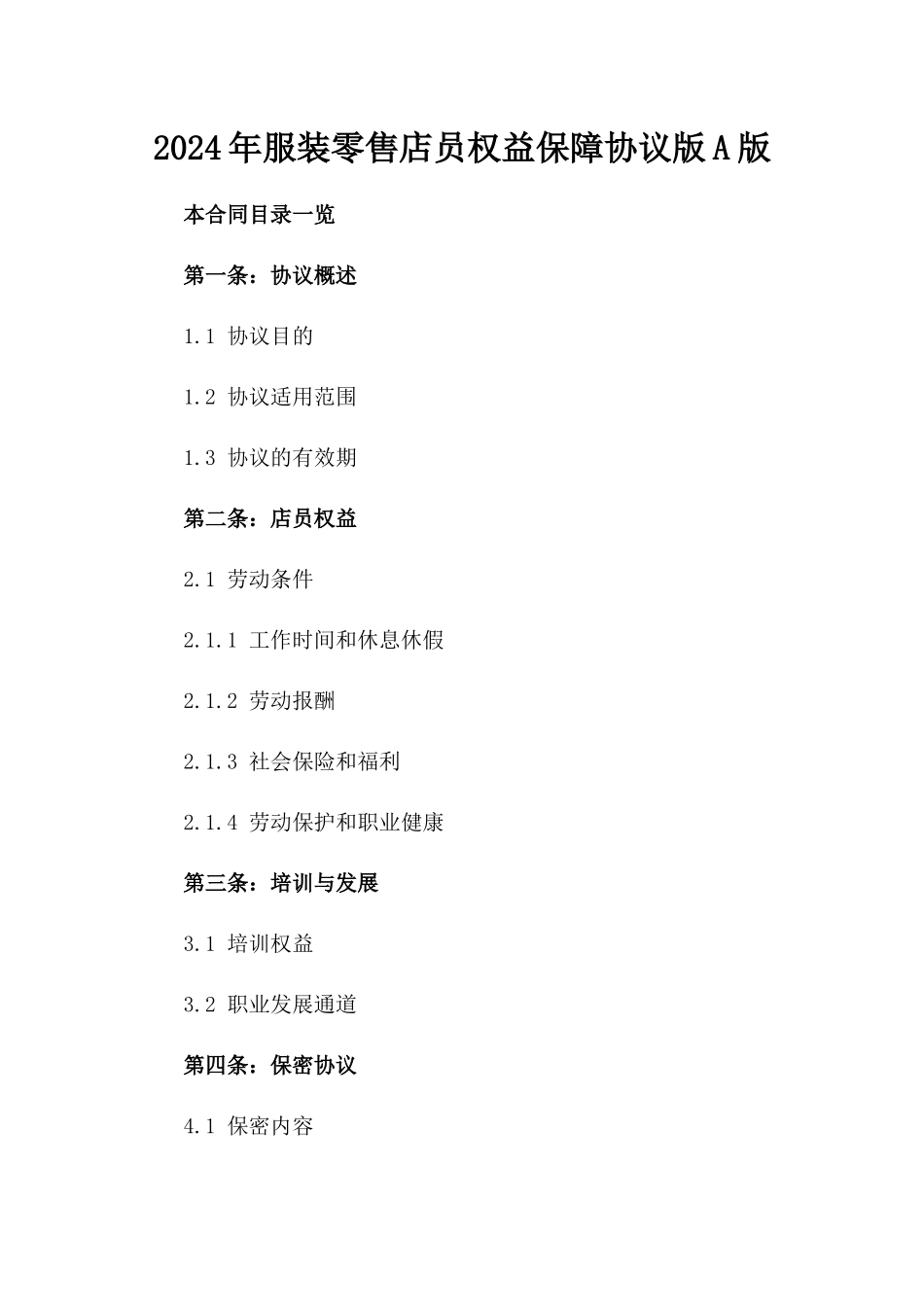 2024年服装零售店员权益保障协议版A版

本合同目录一览

第一条：协议概述

1.1 协议目的

1.2 协议适用范围

1.3 协议的有效期

第二条：店员权益

2.1 劳动条件

2.1.1 工作时间和休息休假

2.1.2 劳动报酬

2.1.3 社会保险和福利

2.1.4 劳动保护和职业健康

第三条：培训与发展

3.1 培训权益

3.2 职业发展通道

第四条：保密协议

4.1 保密内容